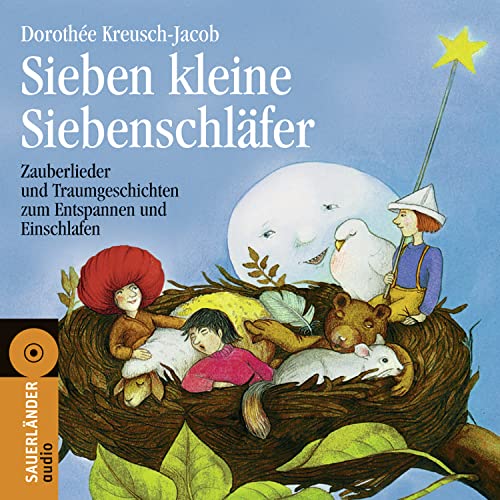 Dorothée Kreusch-Jacob

Sieben kleine Siebenschläfer

Zauberlieder und Traumgeschichten zum Entspannen und Einschlafen

SAUERLÄNDER audio